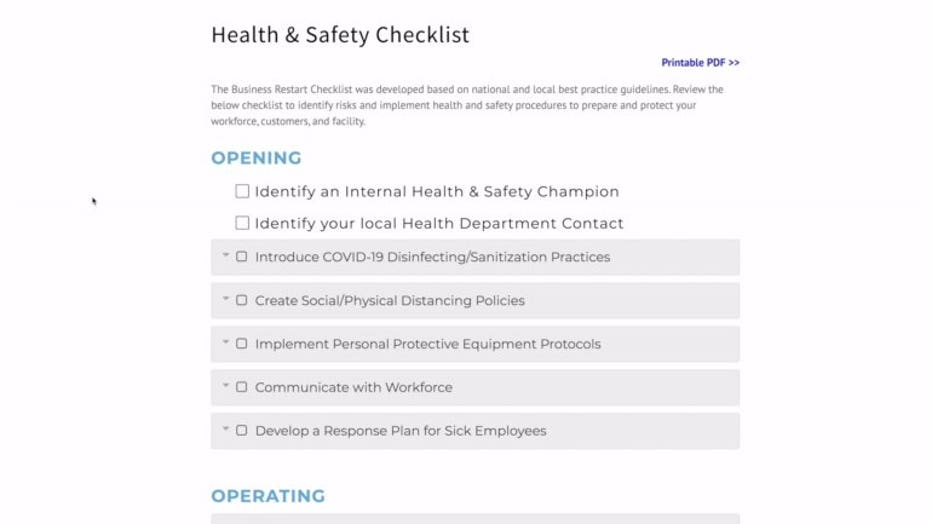 Health & Safety Checklist

Printable PDF >>

The Business Restart Checklist was developed based on national and local best practice guidelines. Review the below checklist to identify risks and implement health and safety procedures to prepare and protect your workforce, customers, and facility.

OPENING

☐ Identify an Internal Health & Safety Champion

☐ Identify your local Health Department Contact

☐ Introduce COVID-19 Disinfecting/Sanitization Practices

☐ Create Social/Physical Distancing Policies

☐ Implement Personal Protective Equipment Protocols

☐ Communicate with Workforce

☐ Develop a Response Plan for Sick Employees

OPERATING